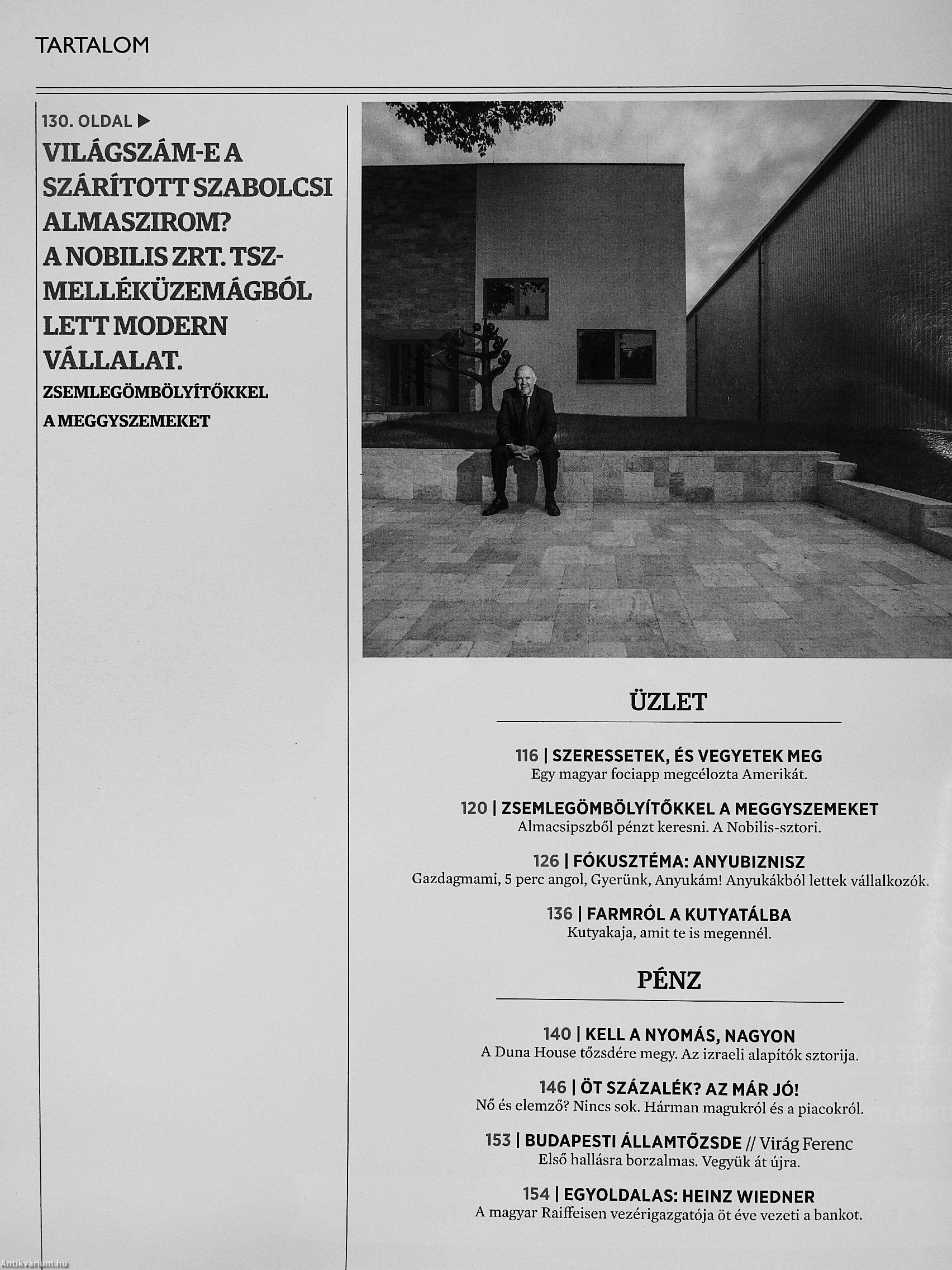 TARTALOM

130. OLDAL ▶

VILÁGSZÁM-E A SZÁRÍTOTT SZABOLCSI ALMASZIROM? A NOBILIS ZRT. TSZ-MELLÉKÜZEMÁGBÓL LETT MODERN VÁLLALAT.

ZSEMLEGÖMBÖLYÍTŐKKEL A MEGGYSZEMEKET

ÜZLET

116 | SZERESSETEK, ÉS VEGYETEK MEG
Egy magyar fociapp megcélozta Amerikát.

120 | ZSEMLEGÖMBÖLYÍTŐKKEL A MEGGYSZEMEKET
Almacsipszből pénzt keresni. A Nobilis-sztori.

126 | FÓKUSZTÉMA: ANYUBIZNISZ
Gazdagmami, 5 perc angol, Gyerünk, Anyukám! Anyukákból lettek vállalkozók.

136 | FARMRÓL A KUTYATÁLBA
Kutyakaja, amit te is megennél.

PÉNZ

140 | KELL A NYOMÁS, NAGYON
A Duna House tőzsdére megy. Az izraeli alapítók sztorija.

146 | ÖT SZÁZALÉK? AZ MÁR JÓ!
Nő és elemző? Nincs sok. Hárman magukról és a piacokról.

153 | BUDAPESTI ÁLLAMTŐZSDE // Virág Ferenc
Első hallásra borzalmas. Vegyük át újra.

154 | EGYOLDALAS: HEINZ WIEDNER
A magyar Raiffeisen vezérigazgatója öt éve vezeti a bankot.

Antikvarium.hu